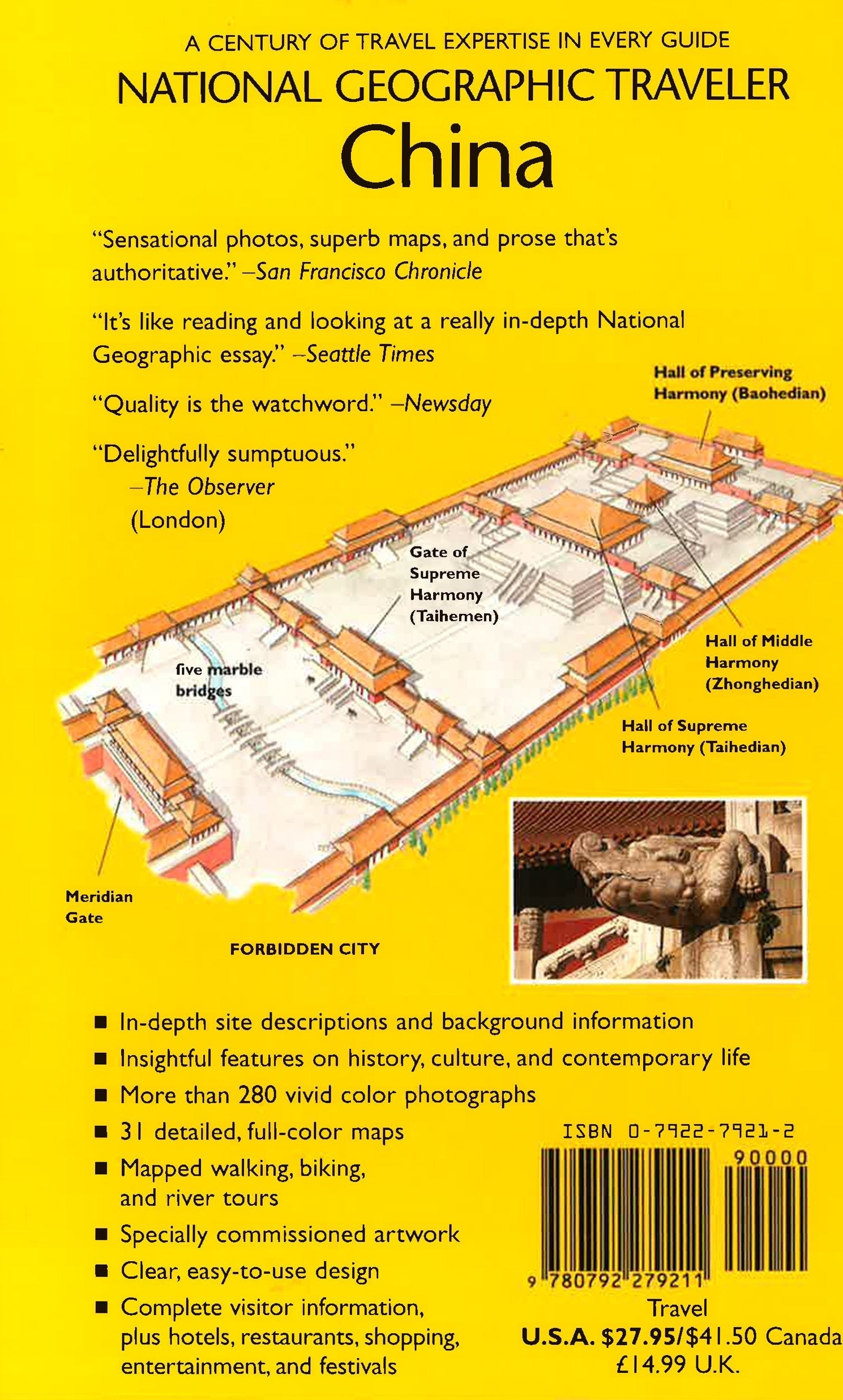 A CENTURY OF TRAVEL EXPERTISE IN EVERY GUIDE
NATIONAL GEOGRAPHIC TRAVELER
China

"Sensational photos, superb maps, and prose that's authoritative." –San Francisco Chronicle

"It's like reading and looking at a really in-depth National Geographic essay." –Seattle Times

"Quality is the watchword." –Newsday

"Delightfully sumptuous."
–The Observer
(London)

Hall of Preserving Harmony (Baohedian)

Gate of Supreme Harmony (Taihemen)

Hall of Middle Harmony (Zhonghedian)

five marble bridges

Hall of Supreme Harmony (Taihedian)

Meridian Gate

FORBIDDEN CITY

■ In-depth site descriptions and background information
■ Insightful features on history, culture, and contemporary life
■ More than 280 vivid color photographs
■ 31 detailed, full-color maps
■ Mapped walking, biking, and river tours
■ Specially commissioned artwork
■ Clear, easy-to-use design
■ Complete visitor information, plus hotels, restaurants, shopping, entertainment, and festivals

ISBN 0-7922-7921-2
90000
9 780792 279211
Travel
U.S.A. $27.95/$41.50 Canada
£14.99 U.K.